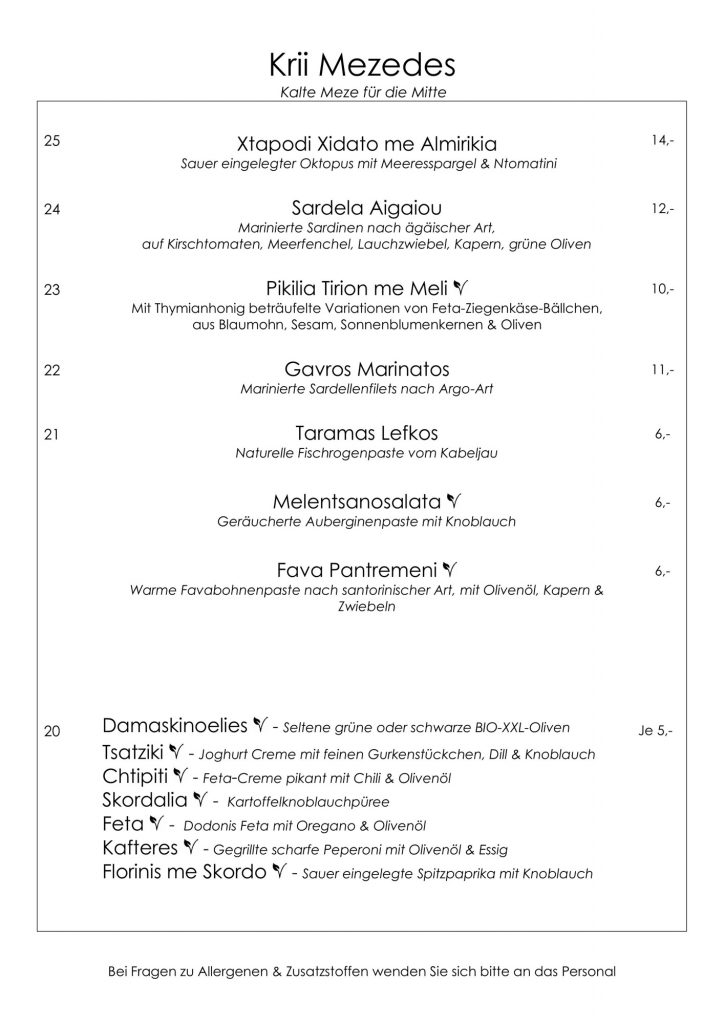 Krii Mezedes
Kalte Meze für die Mitte

25 Xtapodi Xidato me Almirikia 14,-
Sauer eingelegter Oktopus mit Meeresspargel & Ntomatini

24 Sardela Aigaiou 12,-
Marinierte Sardinen nach ägäischer Art, auf Kirschtomaten, Meerfenchel, Lauchzwiebel, Kapern, grüne Oliven

23 Pikilia Tirion me Meli 10,-
Mit Thymianhonig beträufelte Variationen von Feta-Ziegenkäse-Bällchen, aus Blaumohn, Sesam, Sonnenblumenkernen & Oliven

22 Gavros Marinatos 11,-
Marinierte Sardellenfilets nach Argo-Art

21 Taramas Lefkos 6,-
Naturelle Fischrogenpaste vom Kabeljau

Melentsanosalata 6,-
Geräucherte Auberginenpaste mit Knoblauch

Fava Pantremeni 6,-
Warme Favabohnenpaste nach santorinischer Art, mit Olivenöl, Kapern & Zwiebeln

20 Damaskinoelies - Seltene grüne oder schwarze BIO-XXL-Oliven Je 5,-
Tsatziki - Joghurt Creme mit feinen Gurkenstückchen, Dill & Knoblauch
Chtipiti - Feta-Creme pikant mit Chili & Olivenöl
Skordalia - Kartoffelknoblauchpüree
Feta - Dodonis Feta mit Oregano & Olivenöl
Kafteres - Gegrillte scharfe Peperoni mit Olivenöl & Essig
Florinis me Skordo - Sauer eingelegte Spitzpaprika mit Knoblauch

Bei Fragen zu Allergenen & Zusatzstoffen wenden Sie sich bitte an das Personal